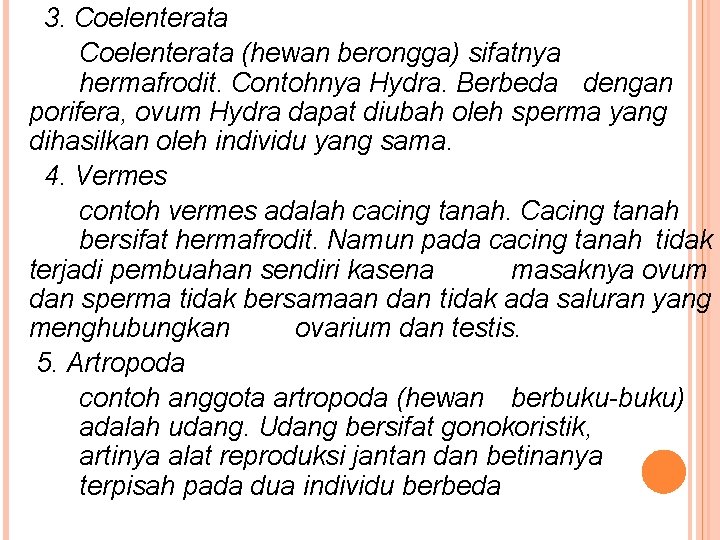 3. Coelenterata

Coelenterata (hewan berongga) sifatnya hermafrodit. Contohnya Hydra. Berbeda dengan porifera, ovum Hydra dapat diubah oleh sperma yang dihasilkan oleh individu yang sama.

4. Vermes

contoh vermes adalah cacing tanah. Cacing tanah bersifat hermafrodit. Namun pada cacing tanah tidak terjadi pembuahan sendiri kasena masaknya ovum dan sperma tidak bersamaan dan tidak ada saluran yang menghubungkan ovarium dan testis.

5. Artropoda

contoh anggota artropoda (hewan berbuku-buku) adalah udang. Udang bersifat gonokoristik, artinya alat reproduksi jantan dan betinanya terpisah pada dua individu berbeda